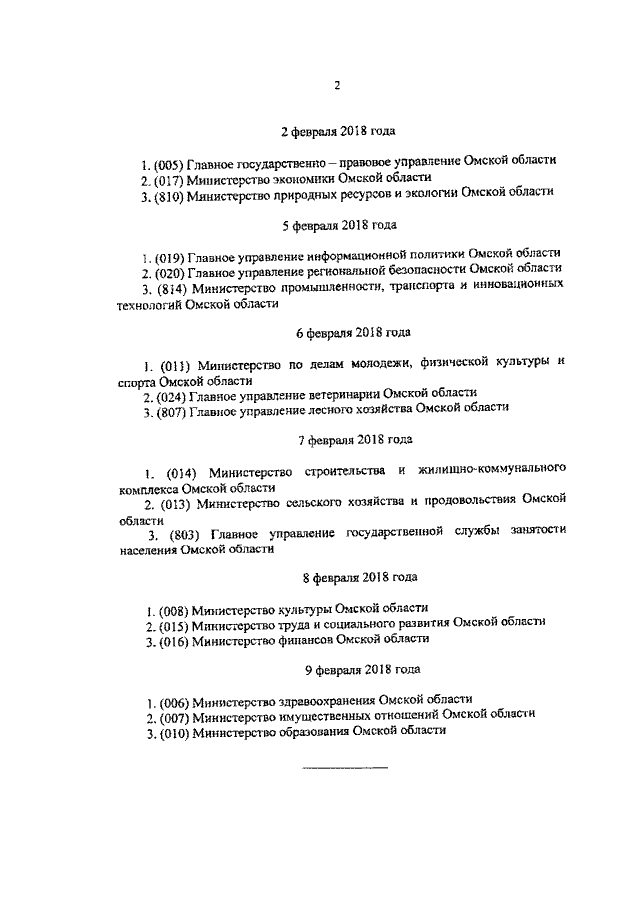 2

2 февраля 2018 года

1. (005) Главное государственно – правовое управление Омской области
2. (017) Министерство экономики Омской области
3. (810) Министерство природных ресурсов и экологии Омской области

5 февраля 2018 года

1. (019) Главное управление информационной политики Омской области
2. (020) Главное управление региональной безопасности Омской области
3. (814) Министерство промышленности, транспорта и инновационных технологий Омской области

6 февраля 2018 года

1. (011) Министерство по делам молодежи, физической культуры и спорта Омской области
2. (024) Главное управление ветеринарии Омской области
3. (807) Главное управление лесного хозяйства Омской области

7 февраля 2018 года

1. (014) Министерство строительства и жилищно-коммунального комплекса Омской области
2. (013) Министерство сельского хозяйства и продовольствия Омской области
3. (803) Главное управление государственной службы занятости населения Омской области

8 февраля 2018 года

1. (008) Министерство культуры Омской области
2. (015) Министерство труда и социального развития Омской области
3. (016) Министерство финансов Омской области

9 февраля 2018 года

1. (006) Министерство здравоохранения Омской области
2. (007) Министерство имущественных отношений Омской области
3. (010) Министерство образования Омской области